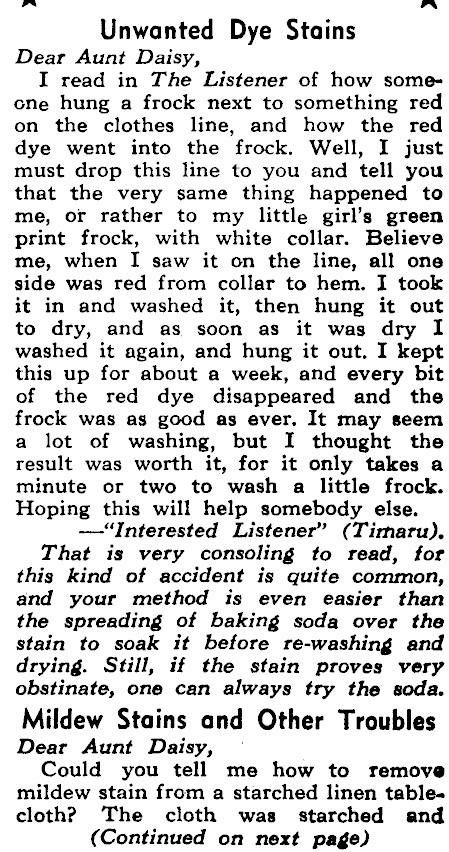 Unwanted Dye Stains

Dear Aunt Daisy,

I read in The Listener of how someone hung a frock next to something red on the clothes line, and how the red dye went into the frock. Well, I just must drop this line to you and tell you that the very same thing happened to me, or rather to my little girl's green print frock, with white collar. Believe me, when I saw it on the line, all one side was red from collar to hem. I took it in and washed it, then hung it out to dry, and as soon as it was dry I washed it again, and hung it out. I kept this up for about a week, and every bit of the red dye disappeared and the frock was as good as ever. It may seem a lot of washing, but I thought the result was worth it, for it only takes a minute or two to wash a little frock. Hoping this will help somebody else.

—"Interested Listener" (Timaru).

That is very consoling to read, for this kind of accident is quite common, and your method is even easier than the spreading of baking soda over the stain to soak it before re-washing and drying. Still, if the stain proves very obstinate, one can always try the soda.

Mildew Stains and Other Troubles

Dear Aunt Daisy,

Could you tell me how to remove mildew stain from a starched linen tablecloth? The cloth was starched and

(Continued on next page)